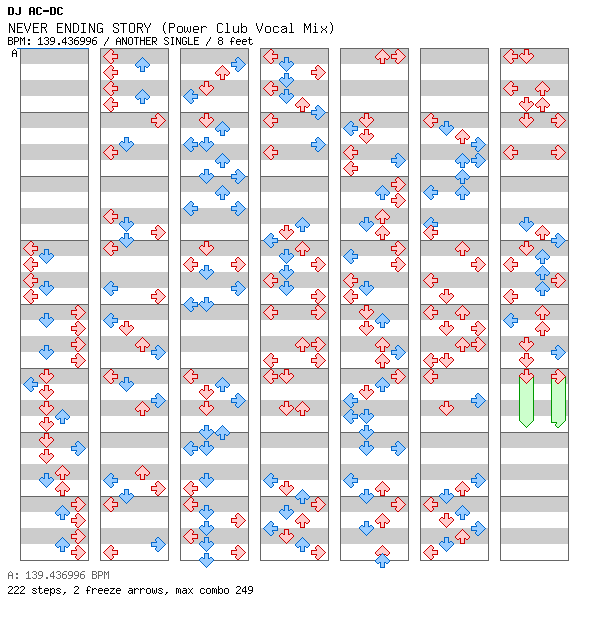 DJ AC-DC
NEVER ENDING STORY (Power Club Vocal Mix)
BPM: 139.436996 / ANOTHER SINGLE / 8 feet

A

A: 139.436996 BPM
222 steps, 2 freeze arrows, max combo 249